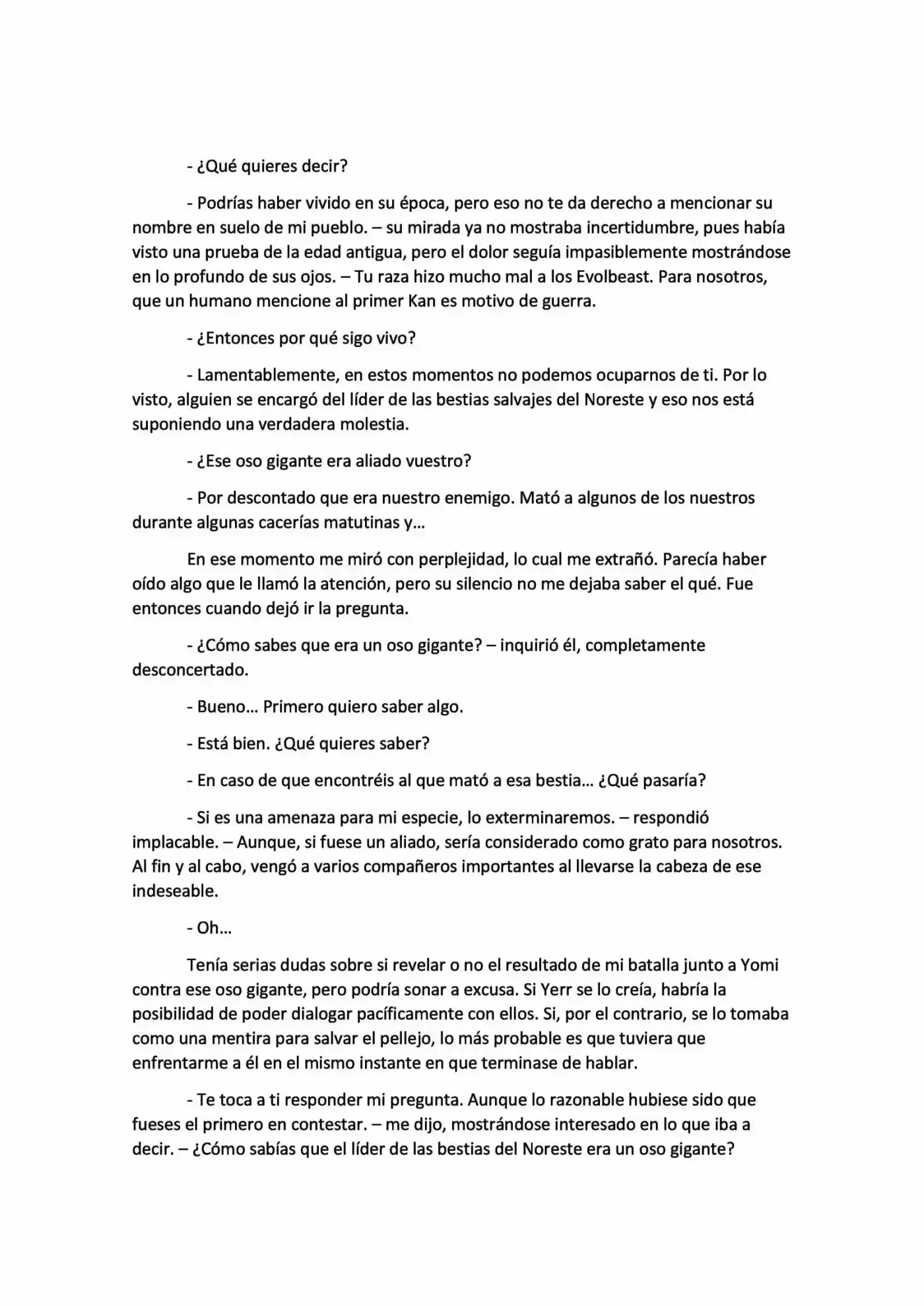 - ¿Qué quieres decir?

- Podrías haber vivido en su época, pero eso no te da derecho a mencionar su nombre en suelo de mi pueblo. – su mirada ya no mostraba incertidumbre, pues había visto una prueba de la edad antigua, pero el dolor seguía impasiblemente mostrándose en lo profundo de sus ojos. – Tu raza hizo mucho mal a los Evolbeast. Para nosotros, que un humano mencione al primer Kan es motivo de guerra.

- ¿Entonces por qué sigo vivo?

- Lamentablemente, en estos momentos no podemos ocuparnos de ti. Por lo visto, alguien se encargó del líder de las bestias salvajes del Noreste y eso nos está suponiendo una verdadera molestia.

- ¿Ese oso gigante era aliado vuestro?

- Por descontado que era nuestro enemigo. Mató a algunos de los nuestros durante algunas cacerías matutinas y…

En ese momento me miró con perplejidad, lo cual me extrañó. Parecía haber oído algo que le llamó la atención, pero su silencio no me dejaba saber el qué. Fue entonces cuando dejó ir la pregunta.

- ¿Cómo sabes que era un oso gigante? – inquirió él, completamente desconcertado.

- Bueno… Primero quiero saber algo.

- Está bien. ¿Qué quieres saber?

- En caso de que encontréis al que mató a esa bestia… ¿Qué pasaría?

- Si es una amenaza para mi especie, lo exterminaremos. – respondió implacable. – Aunque, si fuese un aliado, sería considerado como grato para nosotros. Al fin y al cabo, vengó a varios compañeros importantes al llevarse la cabeza de ese indeseable.

- Oh…

Tenía serias dudas sobre si revelar o no el resultado de mi batalla junto a Yomi contra ese oso gigante, pero podría sonar a excusa. Si Yerr se lo creía, habría la posibilidad de poder dialogar pacíficamente con ellos. Si, por el contrario, se lo tomaba como una mentira para salvar el pellejo, lo más probable es que tuviera que enfrentarme a él en el mismo instante en que terminase de hablar.

- Te toca a ti responder mi pregunta. Aunque lo razonable hubiese sido que fueses el primero en contestar. – me dijo, mostrándose interesado en lo que iba a decir. – ¿Cómo sabías que el líder de las bestias del Noreste era un oso gigante?